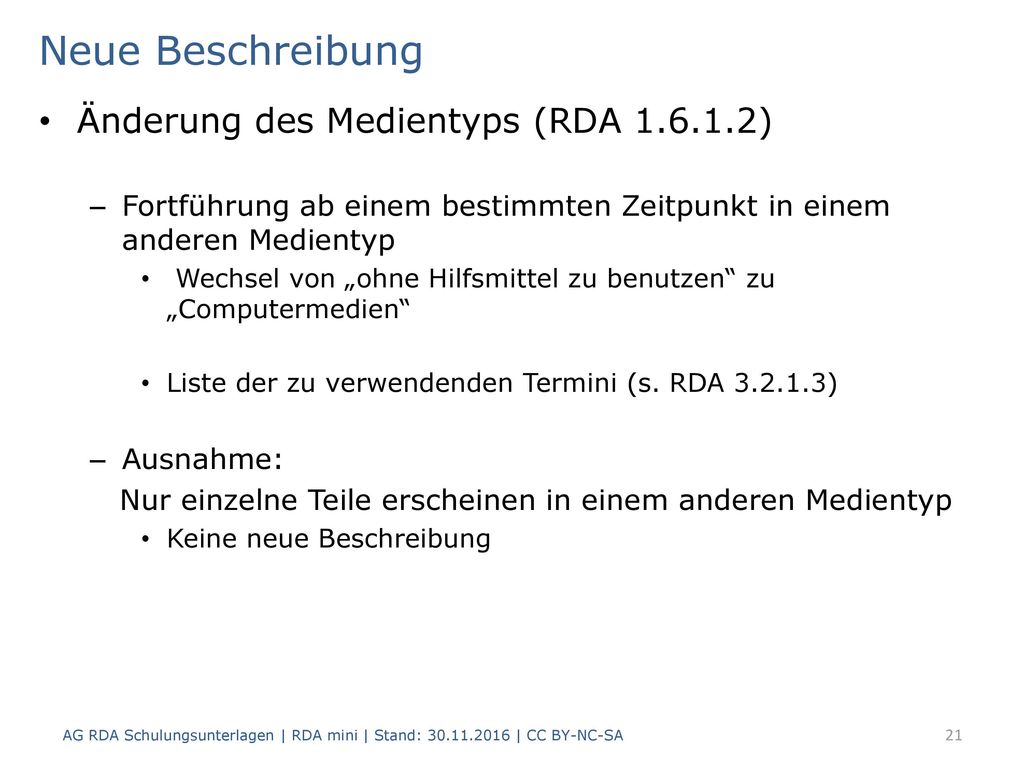 Neue Beschreibung

• Änderung des Medientyps (RDA 1.6.1.2)

– Fortführung ab einem bestimmten Zeitpunkt in einem anderen Medientyp

• Wechsel von „ohne Hilfsmittel zu benutzen“ zu „Computermedien“

• Liste der zu verwendenden Termini (s. RDA 3.2.1.3)

– Ausnahme:
Nur einzelne Teile erscheinen in einem anderen Medientyp

• Keine neue Beschreibung

AG RDA Schulungsunterlagen | RDA mini | Stand: 30.11.2016 | CC BY-NC-SA

21